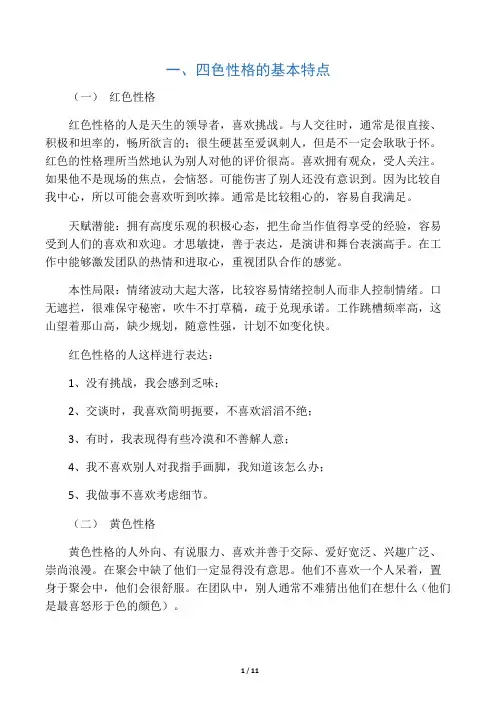 一、四色性格的基本特点

（一） 红色性格

红色性格的人是天生的领导者，喜欢挑战。与人交往时，通常是很直接、积极和坦率的，畅所欲言的；很生硬甚至爱讽刺人，但是不一定会耿耿于怀。红色的性格理所当然地认为别人对他的评价很高。喜欢拥有观众，受人关注。如果他不是现场的焦点，会恼怒。可能伤害了别人还没有意识到。因为比较自我中心，所以可能会喜欢听到吹捧。通常是比较粗心的，容易自我满足。

天赋潜能：拥有高度乐观的积极心态，把生命当作值得享受的经验，容易受到人们的喜欢和欢迎。才思敏捷，善于表达，是演讲和舞台表演高手。在工作中能够激发团队的热情和进取心，重视团队合作的感觉。

本性局限：情绪波动大起大落，比较容易情绪控制人而非人控制情绪。口无遮拦，很难保守秘密，吹牛不打草稿，疏于兑现承诺。工作跳槽频率高，这山望着那山高，缺少规划，随意性强，计划不如变化快。

红色性格的人这样进行表达：

1、没有挑战，我会感到乏味；

2、交谈时，我喜欢简明扼要，不喜欢滔滔不绝；

3、有时，我表现得有些冷漠和不善解人意；

4、我不喜欢别人对我指手画脚，我知道该怎么办；

5、我做事不喜欢考虑细节。

（二） 黄色性格

黄色性格的人外向、有说服力、喜欢并善于交际、爱好宽泛、兴趣广泛、崇尚浪漫。在聚会中缺了他们一定显得没有意思。他们不喜欢一个人呆着，置身于聚会中，他们会很舒服。在团队中，别人通常不难猜出他们在想什么（他们是最喜怒形于色的颜色）。

1 / 11